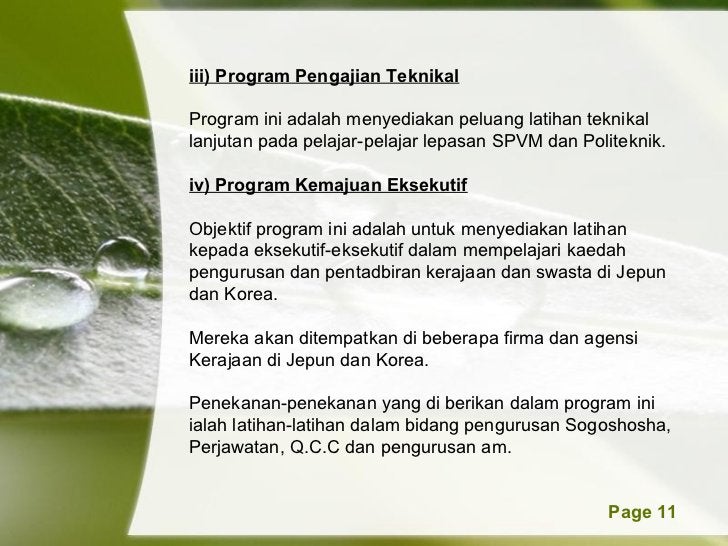 iii) Program Pengajian Teknikal

Program ini adalah menyediakan peluang latihan teknikal lanjutan pada pelajar-pelajar lepasan SPVM dan Politeknik.

iv) Program Kemajuan Eksekutif

Objektif program ini adalah untuk menyediakan latihan kepada eksekutif-eksekutif dalam mempelajari kaedah pengurusan dan pentadbiran kerajaan dan swasta di Jepun dan Korea.

Mereka akan ditempatkan di beberapa firma dan agensi Kerajaan di Jepun dan Korea.

Penekanan-penekanan yang di berikan dalam program ini ialah latihan-latihan dalam bidang pengurusan Sogoshosha, Perjawatan, Q.C.C dan pengurusan am.

Page 11